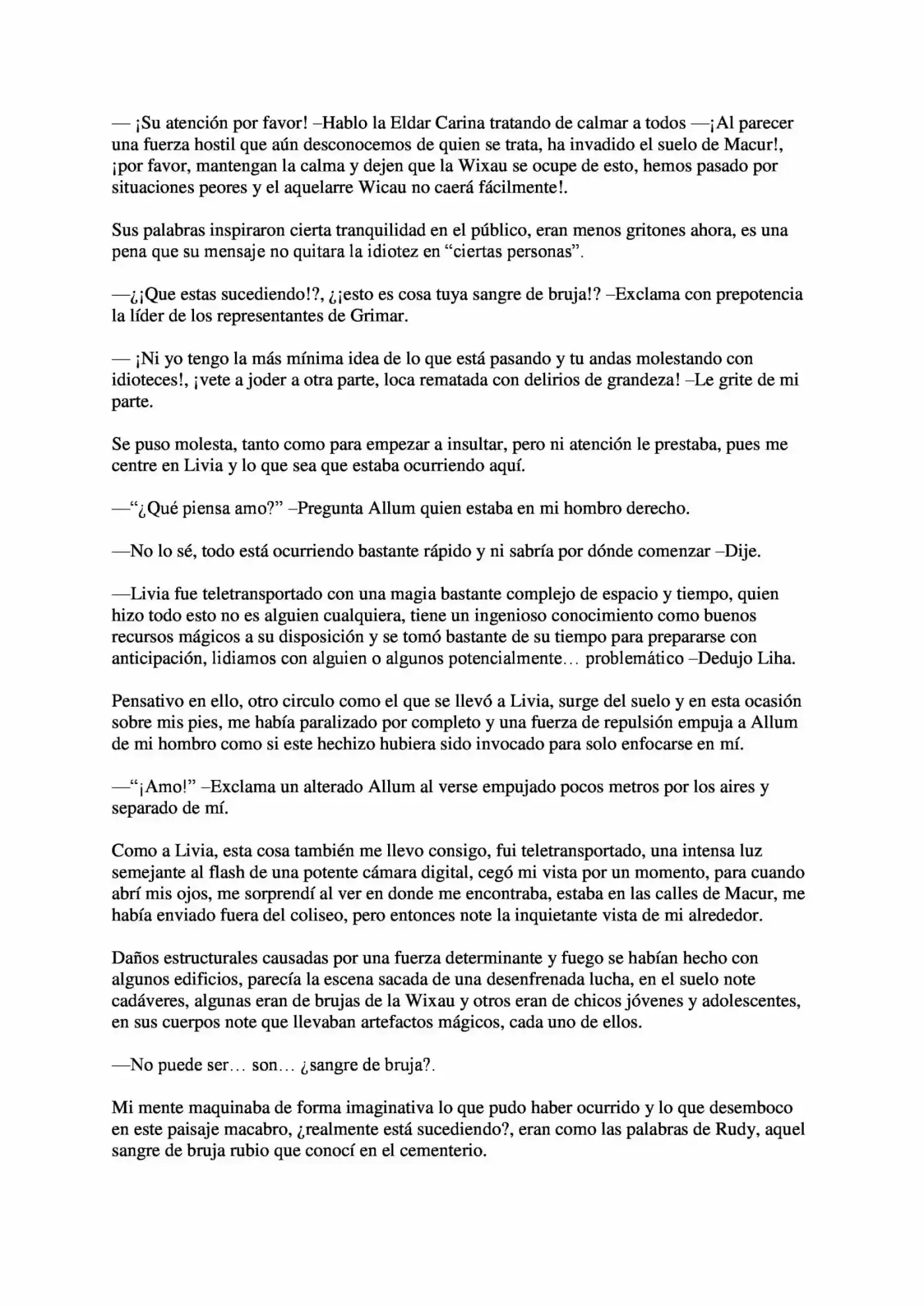 — ¡Su atención por favor! –Hablo la Eldar Carina tratando de calmar a todos —¡Al parecer una fuerza hostil que aún desconocemos de quien se trata, ha invadido el suelo de Macur!, ¡por favor, mantengan la calma y dejen que la Wixau se ocupe de esto, hemos pasado por situaciones peores y el aquelarre Wicau no caerá fácilmente!.

Sus palabras inspiraron cierta tranquilidad en el público, eran menos gritones ahora, es una pena que su mensaje no quitara la idiotez en "ciertas personas".

—¿¡Que estas sucediendo!?, ¿¡esto es cosa tuya sangre de bruja!? –Exclama con prepotencia la líder de los representantes de Grimar.

— ¡Ni yo tengo la más mínima idea de lo que está pasando y tu andas molestando con idioteces!, ¡vete a joder a otra parte, loca rematada con delirios de grandeza! –Le grite de mi parte.

Se puso molesta, tanto como para empezar a insultar, pero ni atención le prestaba, pues me centre en Livia y lo que sea que estaba ocurriendo aquí.

—"¿Qué piensa amo?" –Pregunta Allum quien estaba en mi hombro derecho.

—No lo sé, todo está ocurriendo bastante rápido y ni sabría por dónde comenzar –Dije.

—Livia fue teletransportado con una magia bastante complejo de espacio y tiempo, quien hizo todo esto no es alguien cualquiera, tiene un ingenioso conocimiento como buenos recursos mágicos a su disposición y se tomó bastante de su tiempo para prepararse con anticipación, lidiamos con alguien o algunos potencialmente… problemático –Dedujo Liha.

Pensativo en ello, otro circulo como el que se llevó a Livia, surge del suelo y en esta ocasión sobre mis pies, me había paralizado por completo y una fuerza de repulsión empuja a Allum de mi hombro como si este hechizo hubiera sido invocado para solo enfocarse en mí.

—"¡Amo!" –Exclama un alterado Allum al verse empujado pocos metros por los aires y separado de mí.

Como a Livia, esta cosa también me llevo consigo, fui teletransportado, una intensa luz semejante al flash de una potente cámara digital, cegó mi vista por un momento, para cuando abrí mis ojos, me sorprendí al ver en donde me encontraba, estaba en las calles de Macur, me había enviado fuera del coliseo, pero entonces note la inquietante vista de mi alrededor.

Daños estructurales causadas por una fuerza determinante y fuego se habían hecho con algunos edificios, parecía la escena sacada de una desenfrenada lucha, en el suelo note cadáveres, algunas eran de brujas de la Wixau y otros eran de chicos jóvenes y adolescentes, en sus cuerpos note que llevaban artefactos mágicos, cada uno de ellos.

—No puede ser… son… ¿sangre de bruja?.

Mi mente maquinaba de forma imaginativa lo que pudo haber ocurrido y lo que desemboco en este paisaje macabro, ¿realmente está sucediendo?, eran como las palabras de Rudy, aquel sangre de bruja rubio que conocí en el cementerio.